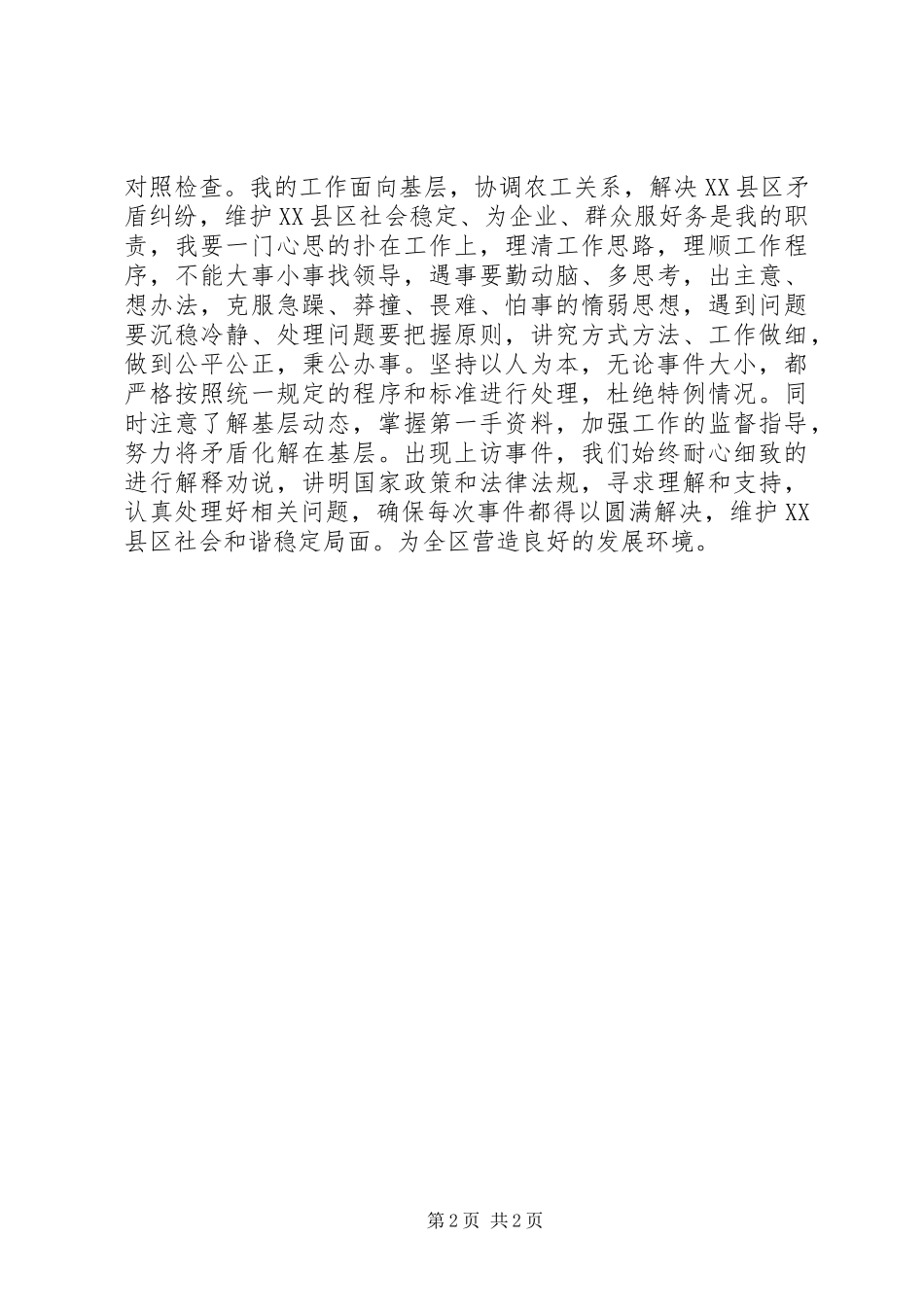 对照检查。我的工作面向基层，协调农工关系，解决XX县区矛盾纠纷，维护XX县区社会稳定、为企业、群众服好务是我的职责，我要一门心思的扑在工作上，理清工作思路，理顺工作程序，不能大事小事找领导，遇事要勤动脑、多思考，出主意、想办法，克服急躁、莽撞、畏难、怕事的惰弱思想，遇到问题要沉稳冷静、处理问题要把握原则，讲究方式方法、工作做细，做到公平公正，秉公办事。坚持以人为本，无论事件大小，都严格按照统一规定的程序和标准进行处理，杜绝特例情况。同时注意了解基层动态，掌握第一手资料，加强工作的监督指导，努力将矛盾化解在基层。出现上访事件，我们始终耐心细致的进行解释劝说，讲明国家政策和法律法规，寻求理解和支持，认真处理好相关问题，确保每次事件都得以圆满解决，维护XX县区社会和谐稳定局面。为全区营造良好的发展环境。

第2页 共2页